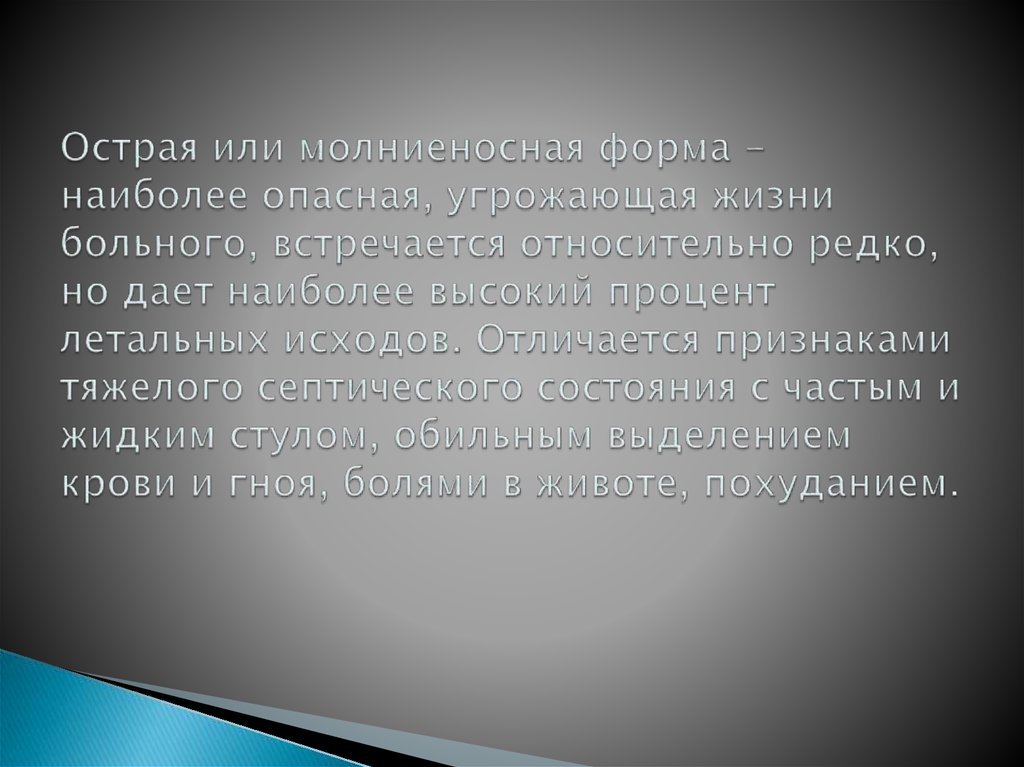 Острая или молниеносная форма – наиболее опасная, угрожающая жизни больного, встречается относительно редко, но дает наиболее высокий процент летальных исходов. Отличается признаками тяжелого септического состояния с частым и жидким стулом, обильным выделением крови и гноя, болями в животе, похуданием.